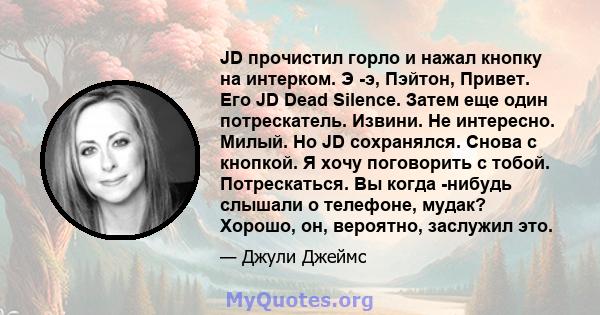 JD прочистил горло и нажал кнопку на интерком. Э -э, Пэйтон, Привет. Его JD Dead Silence. Затем еще один потрескатель. Извини. Не интересно. Милый. Но JD сохранялся. Снова с кнопкой. Я хочу поговорить с тобой. Потрескаться. Вы когда -нибудь слышали о телефоне, мудак? Хорошо, он, вероятно, заслужил это.

— Джули Джеймс

MyQuotes.org